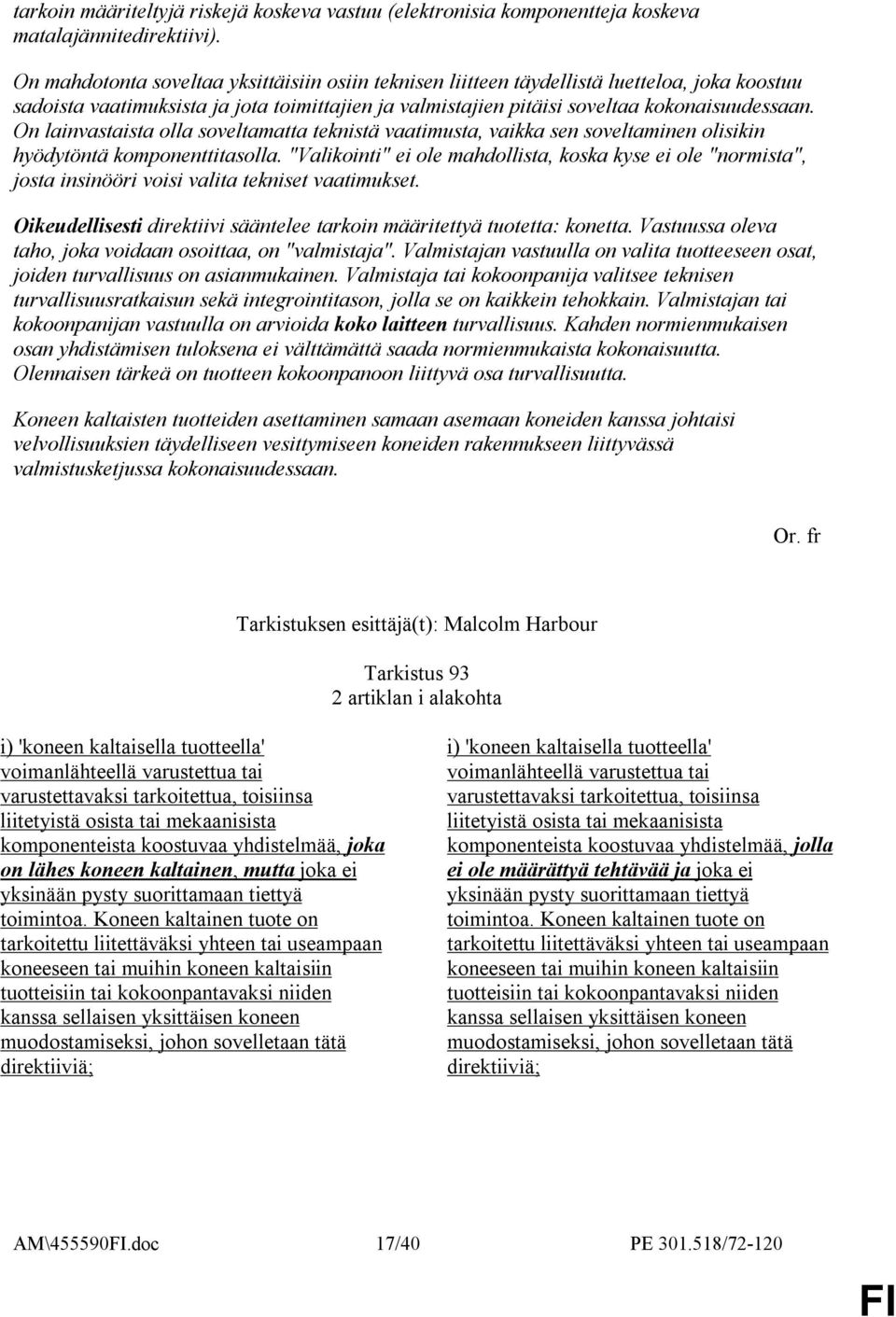 tarkoin määriteltyjä riskejä koskeva vastuu (elektronisia komponentteja koskeva matalajännitedirektiivi).

On mahdotonta soveltaa yksittäisiin osiin teknisen liitteen täydellistä luetteloa, joka koostuu sadoista vaatimuksista ja jota toimittajien ja valmistajien pitäisi soveltaa kokonaisuudessaan. On lainvastaista olla soveltamatta teknistä vaatimusta, vaikka sen soveltaminen olisikin hyödytöntä komponenttitasolla. "Valikointi" ei ole mahdollista, koska kyse ei ole "normista", josta insinööri voisi valita tekniset vaatimukset.

Oikeudellisesti direktiivi sääntelee tarkoin määritettyä tuotetta: konetta. Vastuussa oleva taho, joka voidaan osoittaa, on "valmistaja". Valmistajan vastuulla on valita tuotteeseen osat, joiden turvallisuus on asianmukainen. Valmistaja tai kokoonpanija valitsee teknisen turvallisuusratkaisun sekä integrointitason, jolla se on kaikkein tehokkain. Valmistajan tai kokoonpanijan vastuulla on arvioida koko laitteen turvallisuus. Kahden normienmukaisen osan yhdistämisen tuloksena ei välttämättä saada normienmukaista kokonaisuutta. Olennaisen tärkeä on tuotteen kokoonpanoon liittyvä osa turvallisuutta.

Koneen kaltaisten tuotteiden asettaminen samaan asemaan koneiden kanssa johtaisi velvollisuuksien täydelliseen vesittymiseen koneiden rakennukseen liittyvässä valmistusketjussa kokonaisuudessaan.

Or. fr

Tarkistuksen esittäjä(t): Malcolm Harbour

Tarkistus 93
2 artiklan i alakohta

i) 'koneen kaltaisella tuotteella' voimanlähteellä varustettua tai varustettavaksi tarkoitettua, toisiinsa liitetyistä osista tai mekaanisista komponenteista koostuvaa yhdistelmää, joka on lähes koneen kaltainen, mutta joka ei yksinään pysty suorittamaan tiettyä toimintoa. Koneen kaltainen tuote on tarkoitettu liitettäväksi yhteen tai useampaan koneeseen tai muihin koneen kaltaisiin tuotteisiin tai kokoonpantavaksi niiden kanssa sellaisen yksittäisen koneen muodostamiseksi, johon sovelletaan tätä direktiiviä;

i) 'koneen kaltaisella tuotteella' voimanlähteellä varustettua tai varustettavaksi tarkoitettua, toisiinsa liitetyistä osista tai mekaanisista komponenteista koostuvaa yhdistelmää, jolla ei ole määrättyä tehtävää ja joka ei yksinään pysty suorittamaan tiettyä toimintoa. Koneen kaltainen tuote on tarkoitettu liitettäväksi yhteen tai useampaan koneeseen tai muihin koneen kaltaisiin tuotteisiin tai kokoonpantavaksi niiden kanssa sellaisen yksittäisen koneen muodostamiseksi, johon sovelletaan tätä direktiiviä;

AM\455590FI.doc 17/40 PE 301.518/72-120

FI